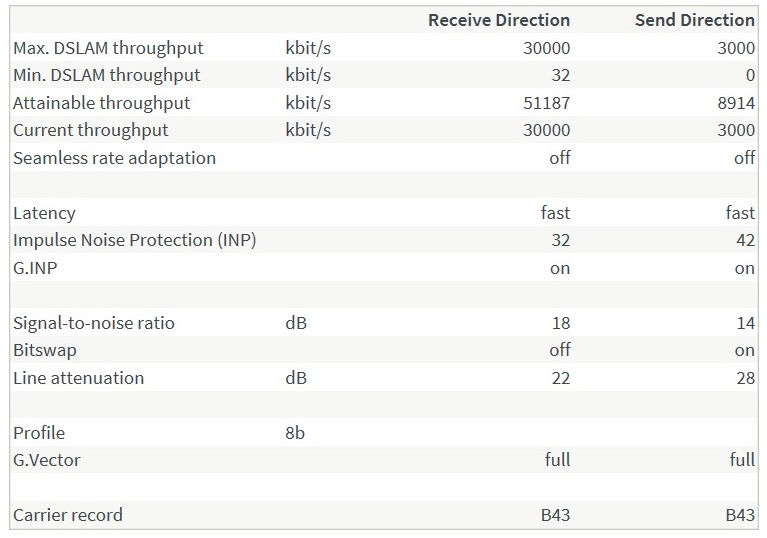 | | | Receive Direction | Send Direction |
|---|---|---|---|
| Max. DSLAM throughput | kbit/s | 30000 | 3000 |
| Min. DSLAM throughput | kbit/s | 32 | 0 |
| Attainable throughput | kbit/s | 51187 | 8914 |
| Current throughput | kbit/s | 30000 | 3000 |
| Seamless rate adaptation | | off | off |
| | | | |
| Latency | | fast | fast |
| Impulse Noise Protection (INP) | | 32 | 42 |
| G.INP | | on | on |
| | | | |
| Signal-to-noise ratio | dB | 18 | 14 |
| Bitswap | | off | on |
| Line attenuation | dB | 22 | 28 |
| | | | |
| Profile | 8b | | |
| G.Vector | | full | full |
| | | | |
| Carrier record | | B43 | B43 |